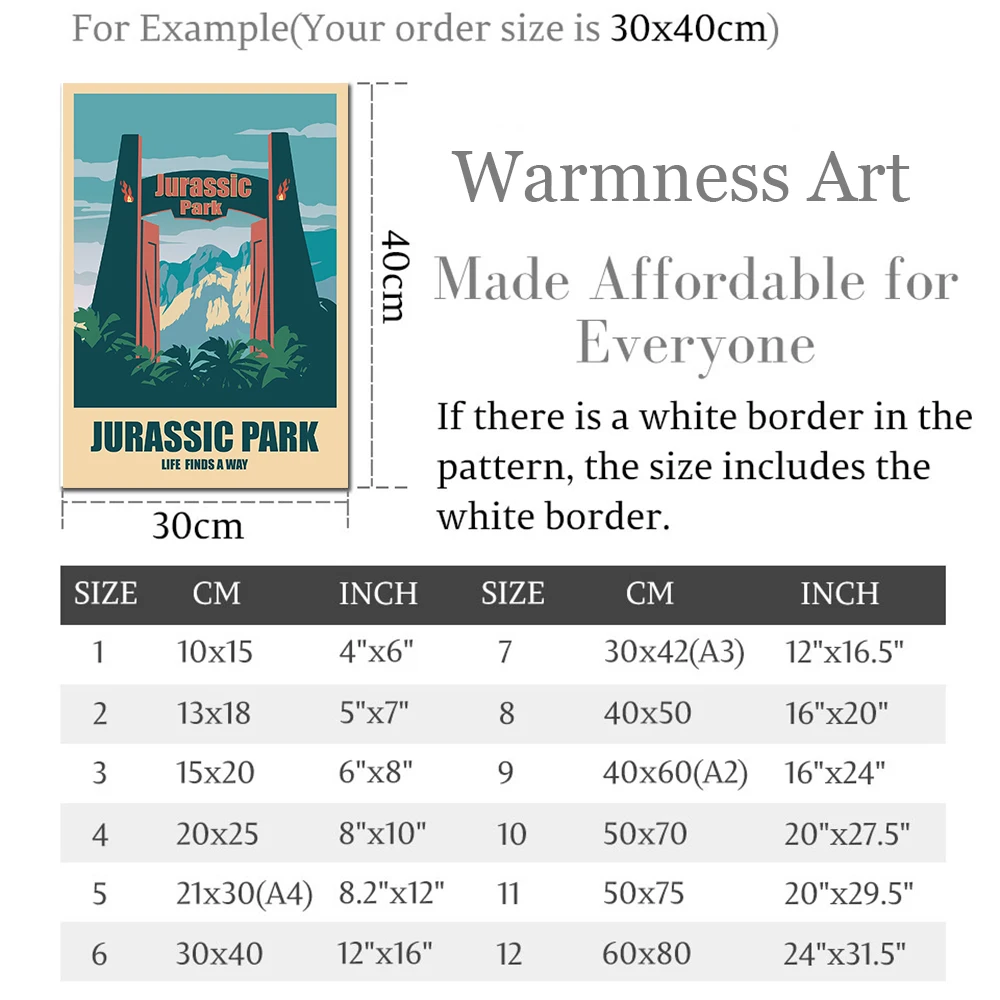 For Example(Your order size is 30x40cm)

Jurassic Park

JURASSIC PARK
LIFE FINDS A WAY

40cm

30cm

Warmness Art

Made Affordable for Everyone

If there is a white border in the pattern, the size includes the white border.

| SIZE | CM | INCH | SIZE | CM | INCH |
|---|---|---|---|---|---|
| 1 | 10x15 | 4"x6" | 7 | 30x42(A3) | 12"x16.5" |
| 2 | 13x18 | 5"x7" | 8 | 40x50 | 16"x20" |
| 3 | 15x20 | 6"x8" | 9 | 40x60(A2) | 16"x24" |
| 4 | 20x25 | 8"x10" | 10 | 50x70 | 20"x27.5" |
| 5 | 21x30(A4) | 8.2"x12" | 11 | 50x75 | 20"x29.5" |
| 6 | 30x40 | 12"x16" | 12 | 60x80 | 24"x31.5" |